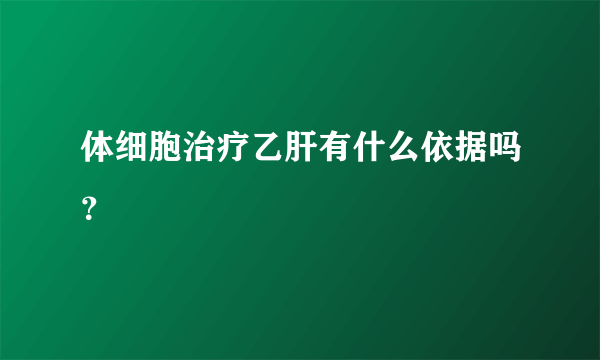 体细胞治疗乙肝有什么依据吗？